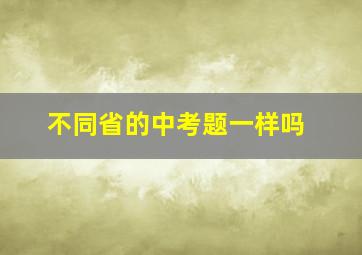 不同省的中考题一样吗